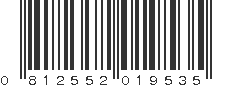 0 812552 019535